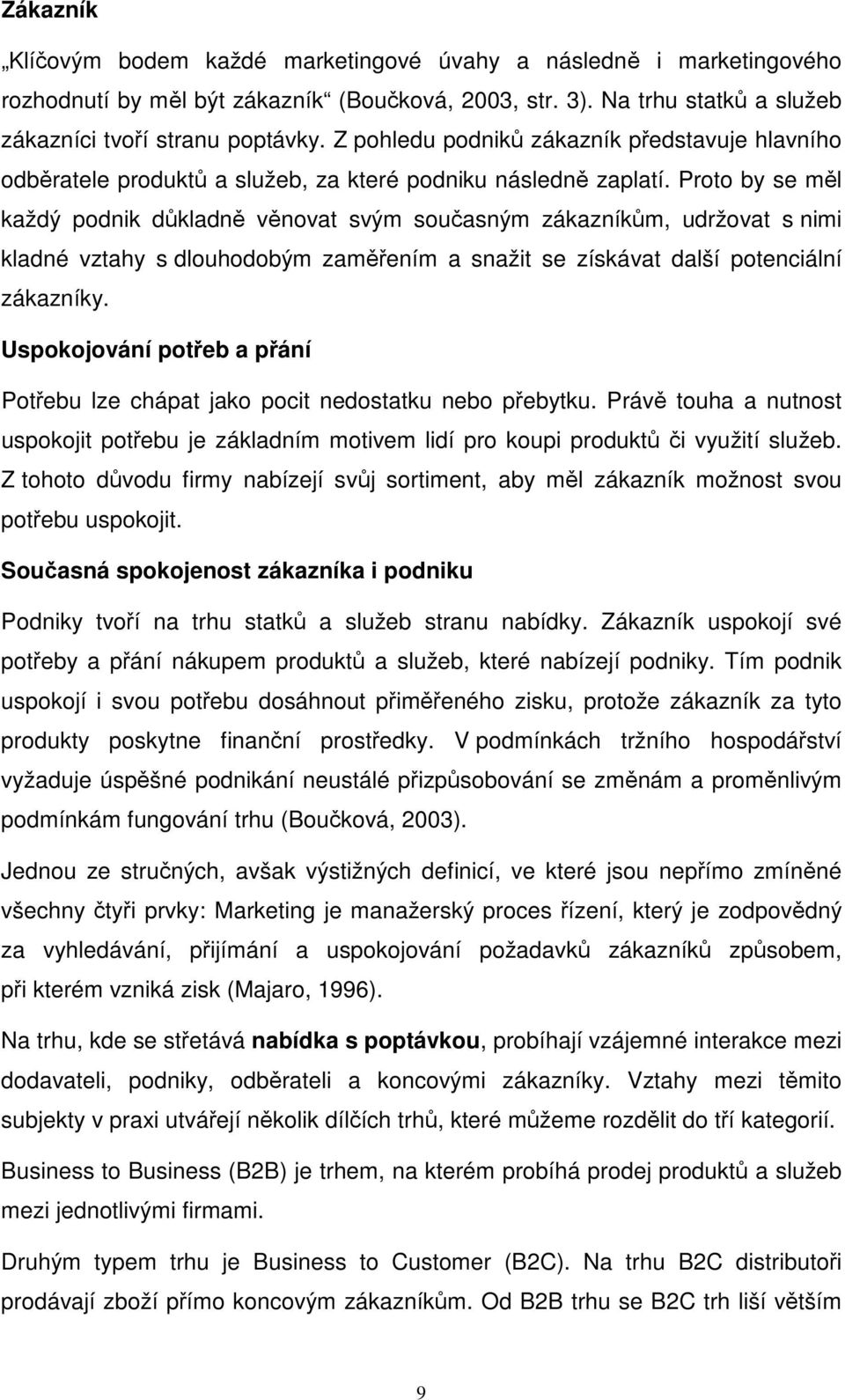 Zákazník

„Klíčovým bodem každé marketingové úvahy a následně i marketingového rozhodnutí by měl být zákazník“ (Boučková, 2003, str. 3). Na trhu statků a služeb zákazníci tvoří stranu poptávky. Z pohledu podniků zákazník představuje hlavního odběratele produktů a služeb, za které podniku následně zaplatí. Proto by se měl každý podnik důkladně věnovat svým současným zákazníkům, udržovat s nimi kladné vztahy s dlouhodobým zaměřením a snažit se získávat další potenciální zákazníky.

Uspokojování potřeb a přání

Potřebu lze chápat jako pocit nedostatku nebo přebytku. Právě touha a nutnost uspokojit potřebu je základním motivem lidí pro koupi produktů či využití služeb. Z tohoto důvodu firmy nabízejí svůj sortiment, aby měl zákazník možnost svou potřebu uspokojit.

Současná spokojenost zákazníka i podniku

Podniky tvoří na trhu statků a služeb stranu nabídky. Zákazník uspokojí své potřeby a přání nákupem produktů a služeb, které nabízejí podniky. Tím podnik uspokojí i svou potřebu dosáhnout přiměřeného zisku, protože zákazník za tyto produkty poskytne finanční prostředky. V podmínkách tržního hospodářství vyžaduje úspěšné podnikání neustálé přizpůsobování se změnám a proměnlivým podmínkám fungování trhu (Boučková, 2003).

Jednou ze stručných, avšak výstižných definicí, ve které jsou nepřímo zmíněné všechny čtyři prvky: Marketing je manažerský proces řízení, který je zodpovědný za vyhledávání, přijímání a uspokojování požadavků zákazníků způsobem, při kterém vzniká zisk (Majaro, 1996).

Na trhu, kde se střetává nabídka s poptávkou, probíhají vzájemné interakce mezi dodavateli, podniky, odběrateli a koncovými zákazníky. Vztahy mezi těmito subjekty v praxi utvářejí několik dílčích trhů, které můžeme rozdělit do tří kategorií.

Business to Business (B2B) je trhem, na kterém probíhá prodej produktů a služeb mezi jednotlivými firmami.

Druhým typem trhu je Business to Customer (B2C). Na trhu B2C distributoři prodávají zboží přímo koncovým zákazníkům. Od B2B trhu se B2C trh liší větším

9